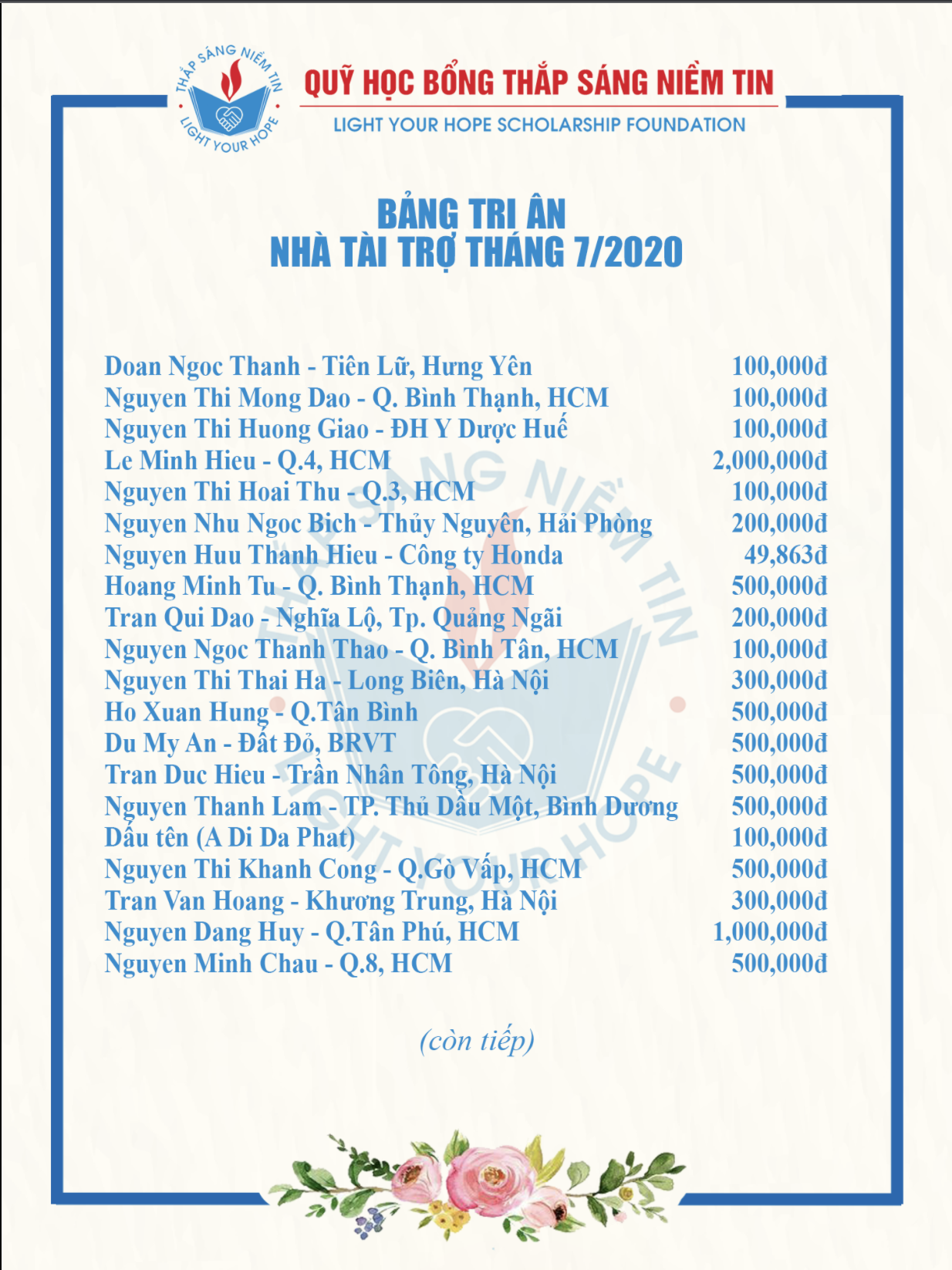 THẮP SÁNG NIỀM TIN
LIGHT YOUR HOPE

QUỸ HỌC BỔNG THẮP SÁNG NIỀM TIN
LIGHT YOUR HOPE SCHOLARSHIP FOUNDATION

BẢNG TRI ÂN
NHÀ TÀI TRỢ THÁNG 7/2020

| | |
|---|---|
| Doan Ngoc Thanh - Tiên Lữ, Hưng Yên | 100,000đ |
| Nguyen Thi Mong Dao - Q. Bình Thạnh, HCM | 100,000đ |
| Nguyen Thi Huong Giao - ĐH Y Dược Huế | 100,000đ |
| Le Minh Hieu - Q.4, HCM | 2,000,000đ |
| Nguyen Thi Hoai Thu - Q.3, HCM | 100,000đ |
| Nguyen Nhu Ngoc Bich - Thủy Nguyên, Hải Phòng | 200,000đ |
| Nguyen Huu Thanh Hieu - Công ty Honda | 49,863đ |
| Hoang Minh Tu - Q. Bình Thạnh, HCM | 500,000đ |
| Tran Qui Dao - Nghĩa Lộ, Tp. Quảng Ngãi | 200,000đ |
| Nguyen Ngoc Thanh Thao - Q. Bình Tân, HCM | 100,000đ |
| Nguyen Thi Thai Ha - Long Biên, Hà Nội | 300,000đ |
| Ho Xuan Hung - Q.Tân Bình | 500,000đ |
| Du My An - Đất Đỏ, BRVT | 500,000đ |
| Tran Duc Hieu - Trần Nhân Tông, Hà Nội | 500,000đ |
| Nguyen Thanh Lam - TP. Thủ Dầu Một, Bình Dương | 500,000đ |
| Dấu tên (A Di Da Phat) | 100,000đ |
| Nguyen Thi Khanh Cong - Q.Gò Vấp, HCM | 500,000đ |
| Tran Van Hoang - Khương Trung, Hà Nội | 300,000đ |
| Nguyen Dang Huy - Q.Tân Phú, HCM | 1,000,000đ |
| Nguyen Minh Chau - Q.8, HCM | 500,000đ |

(còn tiếp)